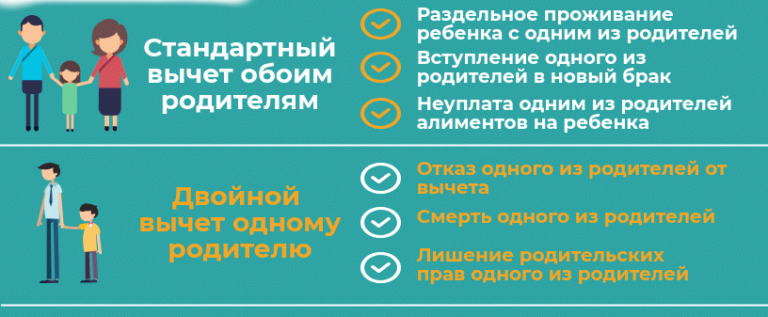 Стандартный вычет обоим родителям

Раздельное проживание ребенка с одним из родителей

Вступление одного из родителей в новый брак

Неуплата одним из родителей алиментов на ребенка

Двойной вычет одному родителю

Отказ одного из родителей от вычета

Смерть одного из родителей

Лишение родительских прав одного из родителей